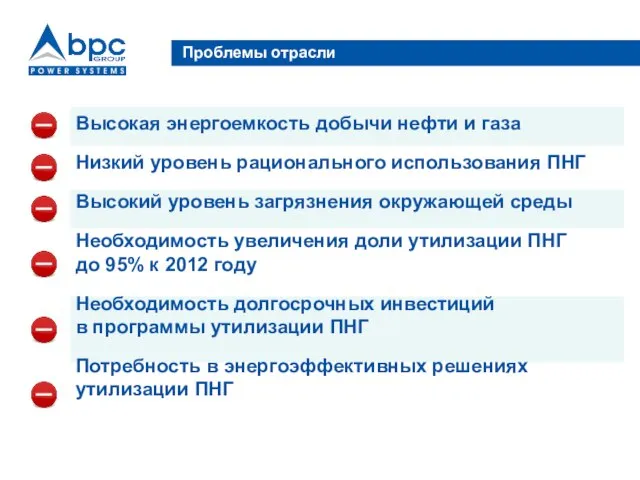 bpc GROUP
POWER SYSTEMS

Проблемы отрасли

Высокая энергоемкость добычи нефти и газа

Низкий уровень рационального использования ПНГ

Высокий уровень загрязнения окружающей среды

Необходимость увеличения доли утилизации ПНГ до 95% к 2012 году

Необходимость долгосрочных инвестиций в программы утилизации ПНГ

Потребность в энергоэффективных решениях утилизации ПНГ